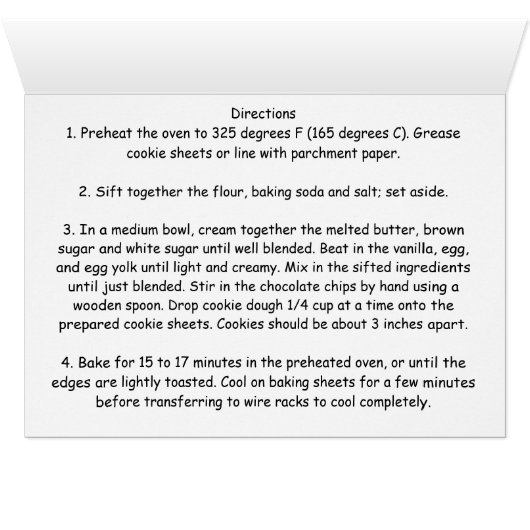 Directions
1. Preheat the oven to 325 degrees F (165 degrees C). Grease cookie sheets or line with parchment paper.

2. Sift together the flour, baking soda and salt; set aside.

3. In a medium bowl, cream together the melted butter, brown sugar and white sugar until well blended. Beat in the vanilla, egg, and egg yolk until light and creamy. Mix in the sifted ingredients until just blended. Stir in the chocolate chips by hand using a wooden spoon. Drop cookie dough 1/4 cup at a time onto the prepared cookie sheets. Cookies should be about 3 inches apart.

4. Bake for 15 to 17 minutes in the preheated oven, or until the edges are lightly toasted. Cool on baking sheets for a few minutes before transferring to wire racks to cool completely.